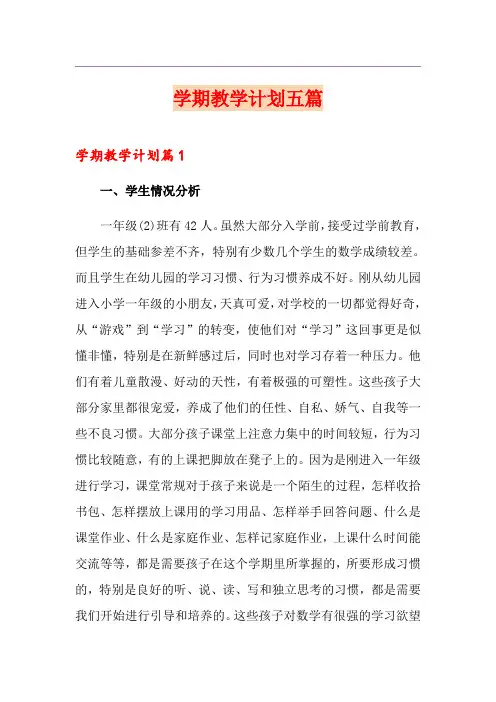 学期教学计划五篇

学期教学计划篇1

一、学生情况分析

一年级(2)班有42人。虽然大部分入学前，接受过学前教育，但学生的基础参差不齐，特别有少数几个学生的数学成绩较差。而且学生在幼儿园的学习习惯、行为习惯养成不好。刚从幼儿园进入小学一年级的小朋友，天真可爱，对学校的一切都觉得好奇，从“游戏”到“学习”的转变，使他们对“学习”这回事更是似懂非懂，特别是在新鲜感过后，同时也对学习存着一种压力。他们有着儿童散漫、好动的天性，有着极强的可塑性。这些孩子大部分家里都很宠爱，养成了他们的任性、自私、娇气、自我等一些不良习惯。大部分孩子课堂上注意力集中的时间较短，行为习惯比较随意，有的上课把脚放在凳子上的。因为是刚进入一年级进行学习，课堂常规对于孩子来说是一个陌生的过程，怎样收拾书包、怎样摆放上课用的学习用品、怎样举手回答问题、什么是课堂作业、什么是家庭作业、怎样记家庭作业，上课什么时间能交流等等，都是需要孩子在这个学期里所掌握的，所要形成习惯的，特别是良好的听、说、读、写和独立思考的习惯，都是需要我们开始进行引导和培养的。这些孩子对数学有很强的学习欲望